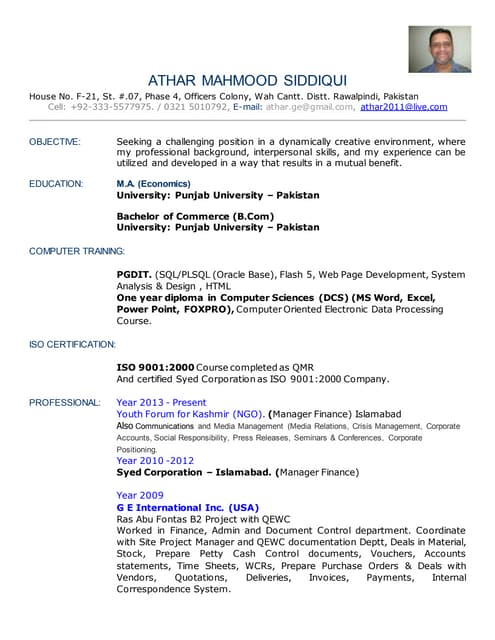 ATHAR MAHMOOD SIDDIQUI

House No. F-21, St. #.07, Phase 4, Officers Colony, Wah Cantt. Distt. Rawalpindi, Pakistan
Cell: +92-333-5577975. / 0321 5010792, E-mail: athar.ge@gmail.com, athar2011@live.com

OBJECTIVE: Seeking a challenging position in a dynamically creative environment, where my professional background, interpersonal skills, and my experience can be utilized and developed in a way that results in a mutual benefit.

EDUCATION: M.A. (Economics)
University: Punjab University – Pakistan

Bachelor of Commerce (B.Com)
University: Punjab University – Pakistan

COMPUTER TRAINING:

PGDIT. (SQL/PLSQL (Oracle Base), Flash 5, Web Page Development, System Analysis & Design , HTML
One year diploma in Computer Sciences (DCS) (MS Word, Excel, Power Point, FOXPRO), Computer Oriented Electronic Data Processing Course.

ISO CERTIFICATION:

ISO 9001:2000 Course completed as QMR
And certified Syed Corporation as ISO 9001:2000 Company.

PROFESSIONAL: Year 2013 - Present
Youth Forum for Kashmir (NGO). (Manager Finance) Islamabad
Also Communications and Media Management (Media Relations, Crisis Management, Corporate Accounts, Social Responsibility, Press Releases, Seminars & Conferences, Corporate Positioning.
Year 2010 -2012
Syed Corporation – Islamabad. (Manager Finance)

Year 2009
G E International Inc. (USA)
Ras Abu Fontas B2 Project with QEWC
Worked in Finance, Admin and Document Control department. Coordinate with Site Project Manager and QEWC documentation Deptt, Deals in Material, Stock, Prepare Petty Cash Control documents, Vouchers, Accounts statements, Time Sheets, WCRs, Prepare Purchase Orders & Deals with Vendors, Quotations, Deliveries, Invoices, Payments, Internal Correspondence System.